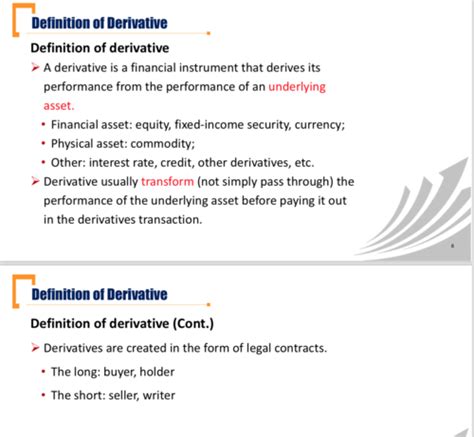 Definition of Derivative

Definition of derivative

➢ A derivative is a financial instrument that derives its performance from the performance of an underlying asset.

• Financial asset: equity, fixed-income security, currency;
• Physical asset: commodity;
• Other: interest rate, credit, other derivatives, etc.

➢ Derivative usually transform (not simply pass through) the performance of the underlying asset before paying it out in the derivatives transaction.

Definition of Derivative

Definition of derivative (Cont.)

➢ Derivatives are created in the form of legal contracts.

• The long: buyer, holder
• The short: seller, writer